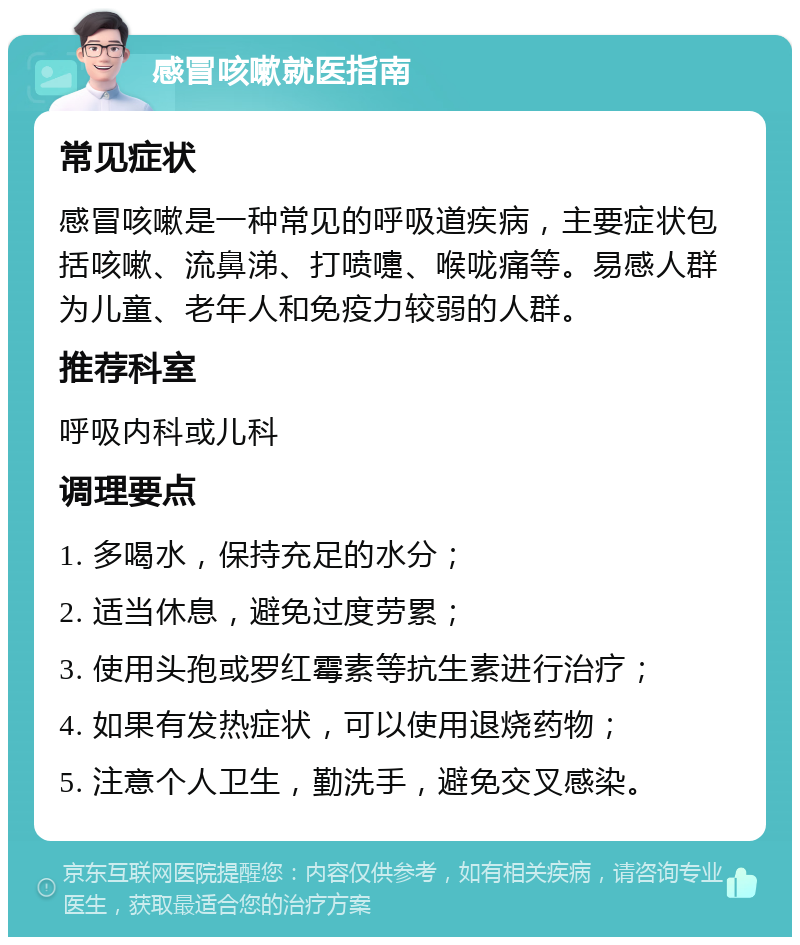 感冒咳嗽就医指南

常见症状

感冒咳嗽是一种常见的呼吸道疾病，主要症状包括咳嗽、流鼻涕、打喷嚏、喉咙痛等。易感人群为儿童、老年人和免疫力较弱的人群。

推荐科室

呼吸内科或儿科

调理要点

1. 多喝水，保持充足的水分；

2. 适当休息，避免过度劳累；

3. 使用头孢或罗红霉素等抗生素进行治疗；

4. 如果有发热症状，可以使用退烧药物；

5. 注意个人卫生，勤洗手，避免交叉感染。

京东互联网医院提醒您：内容仅供参考，如有相关疾病，请咨询专业医生，获取最适合您的治疗方案